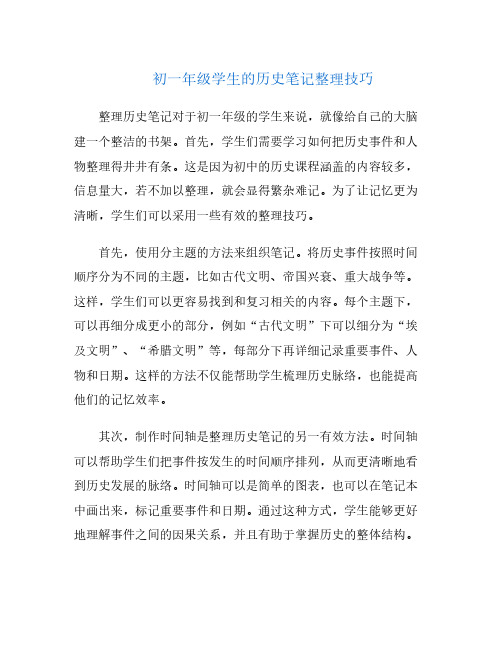 初一年级学生的历史笔记整理技巧

整理历史笔记对于初一年级的学生来说，就像给自己的大脑建一个整洁的书架。首先，学生们需要学习如何把历史事件和人物整理得井井有条。这是因为初中的历史课程涵盖的内容较多，信息量大，若不加以整理，就会显得繁杂难记。为了让记忆更为清晰，学生们可以采用一些有效的整理技巧。

首先，使用分主题的方法来组织笔记。将历史事件按照时间顺序分为不同的主题，比如古代文明、帝国兴衰、重大战争等。这样，学生们可以更容易找到和复习相关的内容。每个主题下，可以再细分成更小的部分，例如“古代文明”下可以细分为“埃及文明”、“希腊文明”等，每部分下再详细记录重要事件、人物和日期。这样的方法不仅能帮助学生梳理历史脉络，也能提高他们的记忆效率。

其次，制作时间轴是整理历史笔记的另一有效方法。时间轴可以帮助学生们把事件按发生的时间顺序排列，从而更清晰地看到历史发展的脉络。时间轴可以是简单的图表，也可以在笔记本中画出来，标记重要事件和日期。通过这种方式，学生能够更好地理解事件之间的因果关系，并且有助于掌握历史的整体结构。